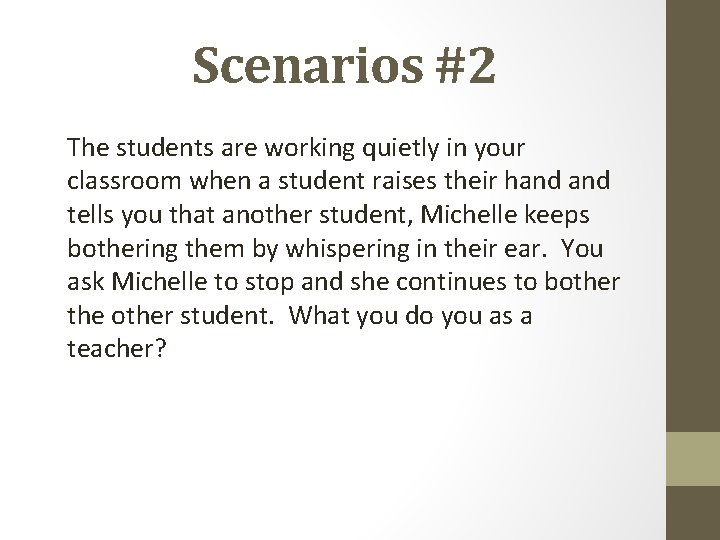 Scenarios #2

The students are working quietly in your classroom when a student raises their hand and tells you that another student, Michelle keeps bothering them by whispering in their ear. You ask Michelle to stop and she continues to bother the other student. What you do you as a teacher?